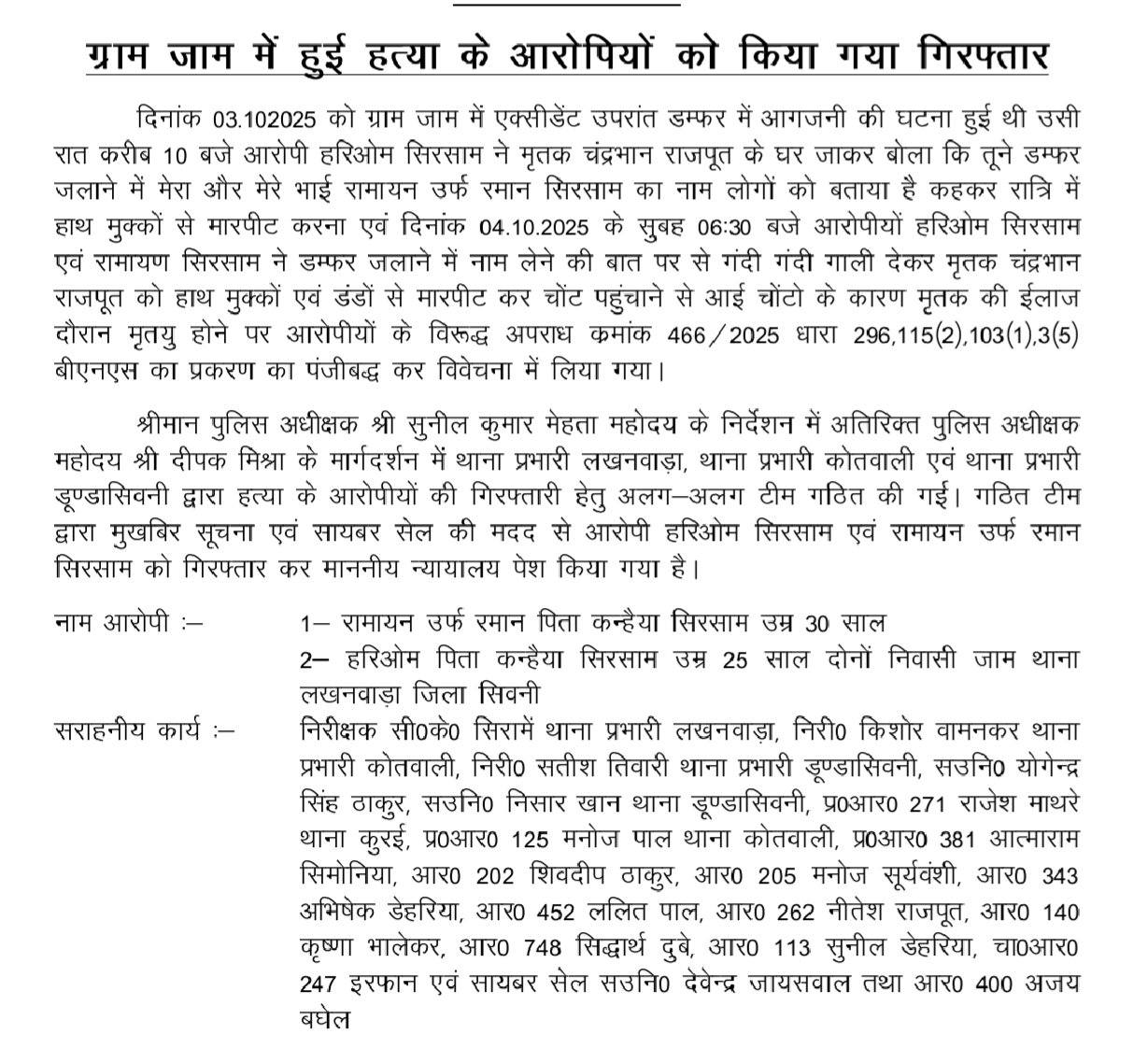 ग्राम जाम में हुई हत्या के आरोपियों को किया गया गिरफ्तार

दिनांक 03.102025 को ग्राम जाम में एक्सीडेंट उपरांत डम्फर में आगजनी की घटना हुई थी उसी रात करीब 10 बजे आरोपी हरिओम सिरसाम ने मृतक चंद्रभान राजपूत के घर जाकर बोला कि तूने डम्फर जलाने में मेरा और मेरे भाई रामायन उर्फ रमान सिरसाम का नाम लोगों को बताया है कहकर रात्रि में हाथ मुक्कों से मारपीट करना एवं दिनांक 04.10.2025 के सुबह 06:30 बजे आरोपीयों हरिओम सिरसाम एवं रामायण सिरसाम ने डम्फर जलाने में नाम लेने की बात पर से गंदी गंदी गाली देकर मृतक चंद्रभान राजपूत को हाथ मुक्कों एवं डंडों से मारपीट कर चोंट पहुंचाने से आई चोंटो के कारण मृतक की ईलाज दौरान मृतयु होने पर आरोपीयों के विरूद्ध अपराध कमांक 466/2025 धारा 296,115(2),103(1),3(5) बीएनएस का प्रकरण का पंजीबद्ध कर विवेचना में लिया गया।

श्रीमान पुलिस अधीक्षक श्री सुनील कुमार मेहता महोदय के निर्देशन में अतिरिक्त पुलिस अधीक्षक महोदय श्री दीपक मिश्रा के मार्गदर्शन में थाना प्रभारी लखनवाड़ा, थाना प्रभारी कोतवाली एवं थाना प्रभारी डूण्डासिवनी द्वारा हत्या के आरोपीयों की गिरफ्तारी हेतु अलग–अलग टीम गठित की गई। गठित टीम द्वारा मुखबिर सूचना एवं सायबर सेल की मदद से आरोपी हरिओम सिरसाम एवं रामायन उर्फ रमान सिरसाम को गिरफ्तार कर माननीय न्यायालय पेश किया गया है।

नाम आरोपी :– 1– रामायन उर्फ रमान पिता कन्हैया सिरसाम उम्र 30 साल
2– हरिओम पिता कन्हैया सिरसाम उम्र 25 साल दोनों निवासी जाम थाना लखनवाड़ा जिला सिवनी

सराहनीय कार्य :– निरीक्षक सी0के0 सिरामें थाना प्रभारी लखनवाड़ा, निरी0 किशोर वामनकर थाना प्रभारी कोतवाली, निरी0 सतीश तिवारी थाना प्रभारी डूण्डासिवनी, सउनि0 योगेन्द्र सिंह ठाकुर, सउनि0 निसार खान थाना डूण्डासिवनी, प्र0आर0 271 राजेश माथरे थाना कुरई, प्र0आर0 125 मनोज पाल थाना कोतवाली, प्र0आर0 381 आत्माराम सिमोनिया, आर0 202 शिवदीप ठाकुर, आर0 205 मनोज सूर्यवंशी, आर0 343 अभिषेक डेहरिया, आर0 452 ललित पाल, आर0 262 नीतेश राजपूत, आर0 140 कृष्णा भालेकर, आर0 748 सिद्धार्थ दुबे, आर0 113 सुनील डेहरिया, चा0आर0 247 इरफान एवं सायबर सेल सउनि0 देवेन्द्र जायसवाल तथा आर0 400 अजय बघेल